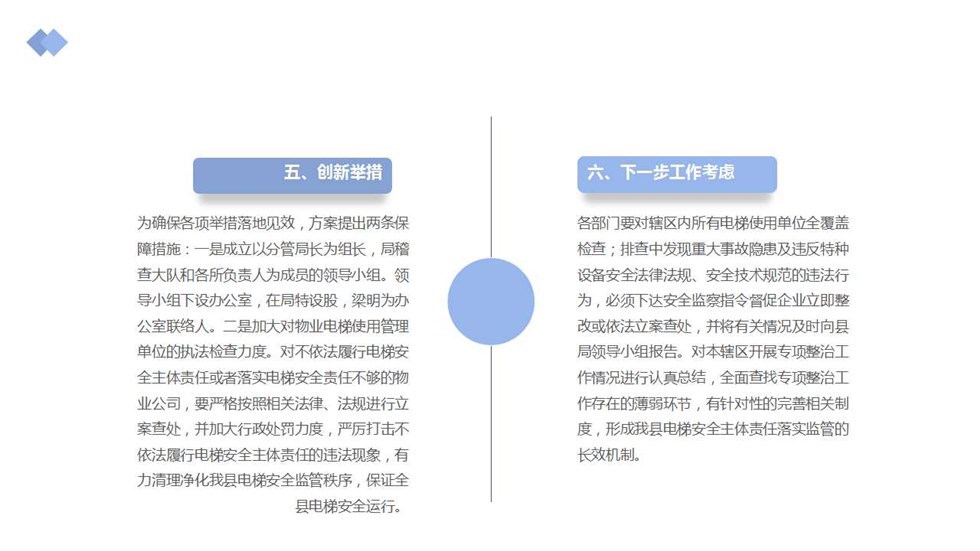 五、创新举措

为确保各项举措落地见效，方案提出两条保障措施：一是成立以分管局长为组长，局稽查大队和各所负责人为成员的领导小组。领导小组下设办公室，在局特设股，梁明为办公室联络人。二是加大对物业电梯使用管理单位的执法检查力度。对不依法履行电梯安全主体责任或者落实电梯安全责任不够的物业公司，要严格按照相关法律、法规进行立案查处，并加大行政处罚力度，严厉打击不依法履行电梯安全主体责任的违法现象，有力清理净化我县电梯安全监管秩序，保证全县电梯安全运行。

六、下一步工作考虑

各部门要对辖区内所有电梯使用单位全覆盖检查；排查中发现重大事故隐患及违反特种设备安全法律法规、安全技术规范的违法行为，必须下达安全监察指令督促企业立即整改或依法立案查处，并将有关情况及时向县局领导小组报告。对本辖区开展专项整治工作情况进行认真总结，全面查找专项整治工作存在的薄弱环节，有针对性的完善相关制度，形成我县电梯安全主体责任落实监管的长效机制。